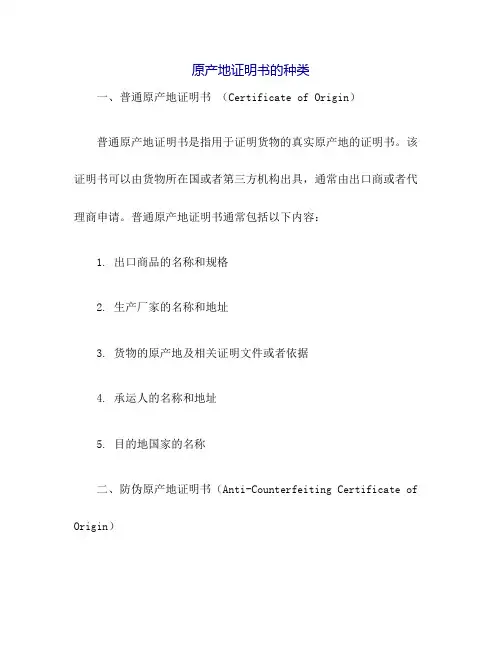 原产地证明书的种类

一、普通原产地证明书 （Certificate of Origin）

普通原产地证明书是指用于证明货物的真实原产地的证明书。该证明书可以由货物所在国或者第三方机构出具，通常由出口商或者代理商申请。普通原产地证明书通常包括以下内容：

1. 出口商品的名称和规格

2. 生产厂家的名称和地址

3. 货物的原产地及相关证明文件或者依据

4. 承运人的名称和地址

5. 目的地国家的名称

二、防伪原产地证明书（Anti-Counterfeiting Certificate of Origin）